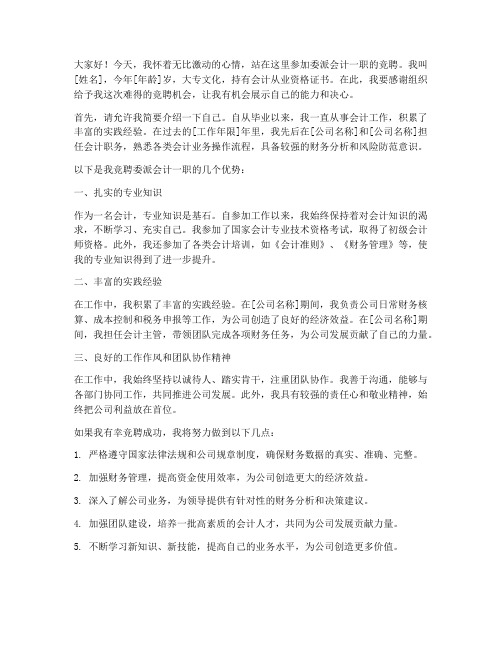 大家好！今天，我怀着无比激动的心情，站在这里参加委派会计一职的竞聘。我叫[姓名]，今年[年龄]岁，大专文化，持有会计从业资格证书。在此，我要感谢组织给予我这次难得的竞聘机会，让我有机会展示自己的能力和决心。

首先，请允许我简要介绍一下自己。自从毕业以来，我一直从事会计工作，积累了丰富的实践经验。在过去的[工作年限]年里，我先后在[公司名称]和[公司名称]担任会计职务，熟悉各类会计业务操作流程，具备较强的财务分析和风险防范意识。

以下是我竞聘委派会计一职的几个优势：

一、扎实的专业知识

作为一名会计，专业知识是基石。自参加工作以来，我始终保持着对会计知识的渴求，不断学习、充实自己。我参加了国家会计专业技术资格考试，取得了初级会计师资格。此外，我还参加了各类会计培训，如《会计准则》、《财务管理》等，使我的专业知识得到了进一步提升。

二、丰富的实践经验

在工作中，我积累了丰富的实践经验。在[公司名称]期间，我负责公司日常财务核算、成本控制和税务申报等工作，为公司创造了良好的经济效益。在[公司名称]期间，我担任会计主管，带领团队完成各项财务任务，为公司发展贡献了自己的力量。

三、良好的工作作风和团队协作精神

在工作中，我始终坚持以诚待人、踏实肯干，注重团队协作。我善于沟通，能够与各部门协同工作，共同推进公司发展。此外，我具有较强的责任心和敬业精神，始终把公司利益放在首位。

如果我有幸竞聘成功，我将努力做到以下几点：

1. 严格遵守国家法律法规和公司规章制度，确保财务数据的真实、准确、完整。

2. 加强财务管理，提高资金使用效率，为公司创造更大的经济效益。

3. 深入了解公司业务，为领导提供有针对性的财务分析和决策建议。

4. 加强团队建设，培养一批高素质的会计人才，共同为公司发展贡献力量。

5. 不断学习新知识、新技能，提高自己的业务水平，为公司创造更多价值。